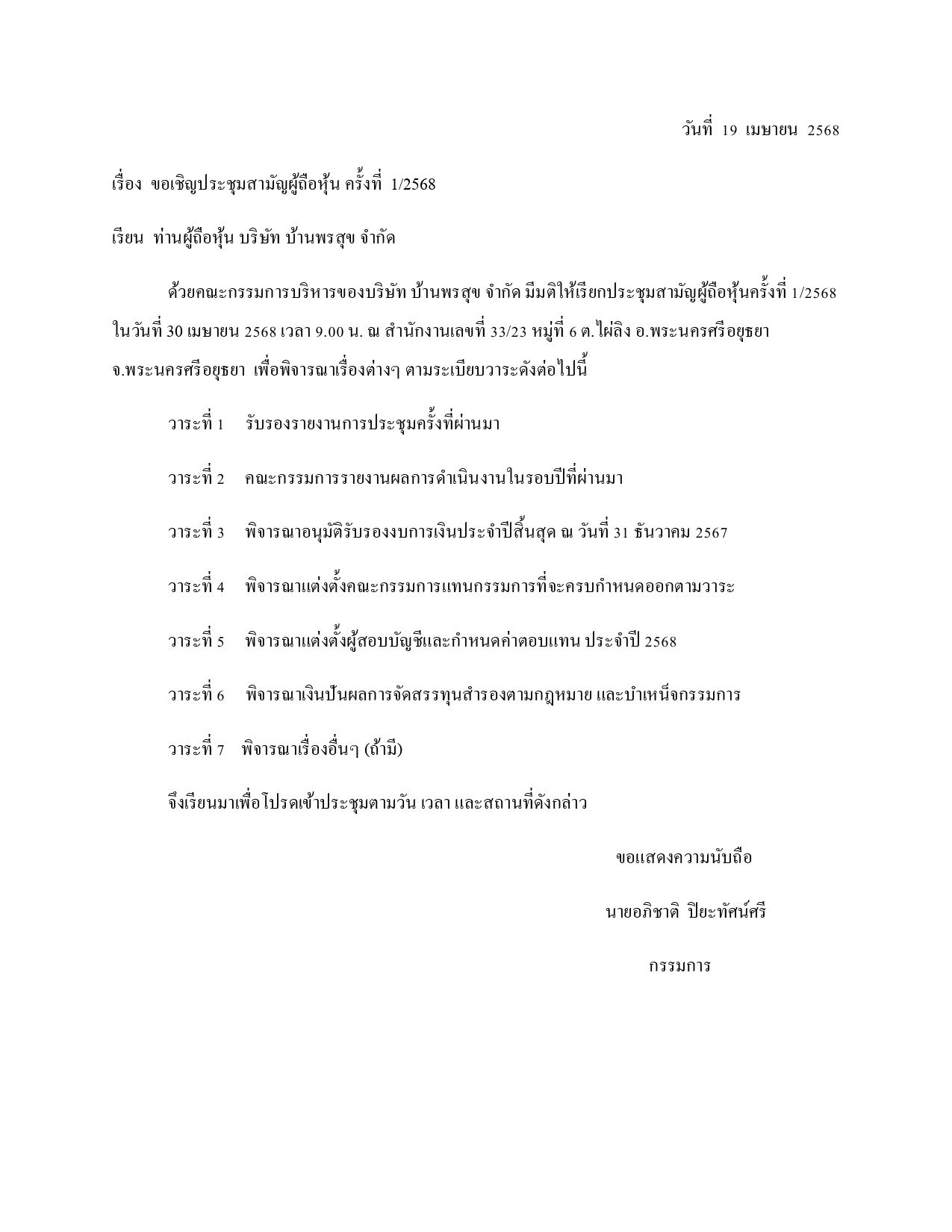 วันที่ 19 เมษายน 2568

เรื่อง ขอเชิญประชุมสามัญผู้ถือหุ้น ครั้งที่ 1/2568

เรียน ท่านผู้ถือหุ้น บริษัท บ้านพรสุข จำกัด

ด้วยคณะกรรมการบริหารของบริษัท บ้านพรสุข จำกัด มีมติให้เรียกประชุมสามัญผู้ถือหุ้นครั้งที่ 1/2568 ในวันที่ 30 เมษายน 2568 เวลา 9.00 น. ณ สำนักงานเลขที่ 33/23 หมู่ที่ 6 ต.ไผ่ลิง อ.พระนครศรีอยุธยา จ.พระนครศรีอยุธยา เพื่อพิจารณาเรื่องต่างๆ ตามระเบียบวาระดังต่อไปนี้

วาระที่ 1 รับรองรายงานการประชุมครั้งที่ผ่านมา

วาระที่ 2 คณะกรรมการรายงานผลการดำเนินงานในรอบปีที่ผ่านมา

วาระที่ 3 พิจารณาอนุมัติรับรองงบการเงินประจำปีสิ้นสุด ณ วันที่ 31 ธันวาคม 2567

วาระที่ 4 พิจารณาแต่งตั้งคณะกรรมการแทนกรรมการที่จะครบกำหนดออกตามวาระ

วาระที่ 5 พิจารณาแต่งตั้งผู้สอบบัญชีและกำหนดค่าตอบแทน ประจำปี 2568

วาระที่ 6 พิจารณาเงินปันผลการจัดสรรทุนสำรองตามกฎหมาย และบำเหน็จกรรมการ

วาระที่ 7 พิจารณาเรื่องอื่นๆ (ถ้ามี)

จึงเรียนมาเพื่อโปรดเข้าประชุมตามวัน เวลา และสถานที่ดังกล่าว

ขอแสดงความนับถือ

นายอภิชาติ ปิยะทัศน์ศรี

กรรมการ